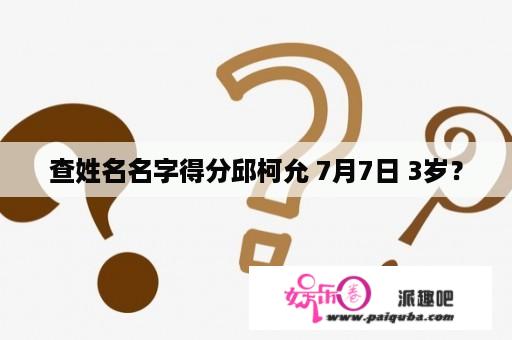 查姓名名字得分邱柯允 7月7日 3岁？

娱乐圈 派趣吧
www.paiquba.com